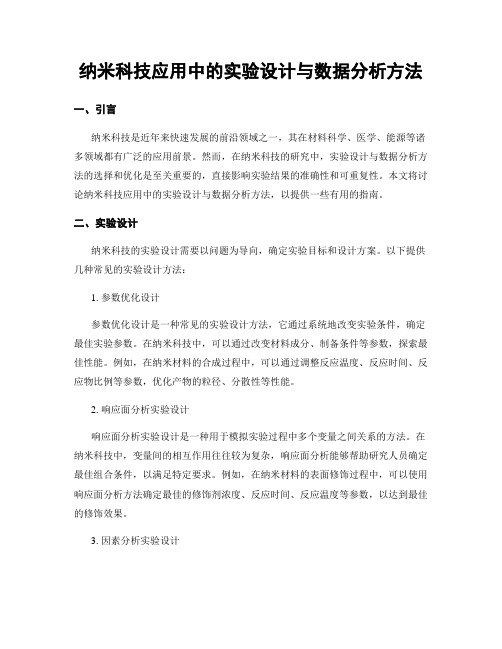 纳米科技应用中的实验设计与数据分析方法

一、引言

纳米科技是近年来快速发展的前沿领域之一，其在材料科学、医学、能源等诸多领域都有广泛的应用前景。然而，在纳米科技的研究中，实验设计与数据分析方法的选择和优化是至关重要的，直接影响实验结果的准确性和可重复性。本文将讨论纳米科技应用中的实验设计与数据分析方法，以提供一些有用的指南。

二、实验设计

纳米科技的实验设计需要以问题为导向，确定实验目标和设计方案。以下提供几种常见的实验设计方法：

1. 参数优化设计

参数优化设计是一种常见的实验设计方法，它通过系统地改变实验条件，确定最佳实验参数。在纳米科技中，可以通过改变材料成分、制备条件等参数，探索最佳性能。例如，在纳米材料的合成过程中，可以通过调整反应温度、反应时间、反应物比例等参数，优化产物的粒径、分散性等性能。

2. 响应面分析实验设计

响应面分析实验设计是一种用于模拟实验过程中多个变量之间关系的方法。在纳米科技中，变量间的相互作用往往较为复杂，响应面分析能够帮助研究人员确定最佳组合条件，以满足特定要求。例如，在纳米材料的表面修饰过程中，可以使用响应面分析方法确定最佳的修饰剂浓度、反应时间、反应温度等参数，以达到最佳的修饰效果。

3. 因素分析实验设计